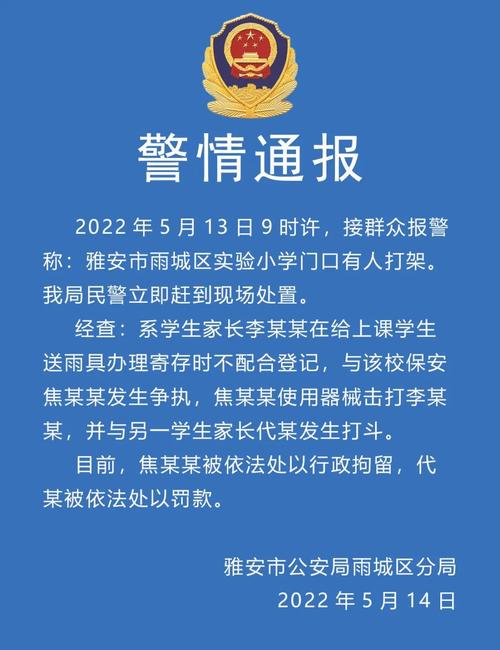 警情通报

2022 年 5 月 13 日 9 时许，接群众报警称：雅安市雨城区实验小学门口有人打架。我局民警立即赶到现场处置。

经查：系学生家长李某某在给上课学生送雨具办理寄存时不配合登记，与该校保安焦某某发生争执，焦某某使用器械击打李某某，并与另一学生家长代某发生打斗。

目前，焦某某被依法处以行政拘留，代某被依法处以罚款。

雅安市公安局雨城区分局
2022 年 5 月 14 日